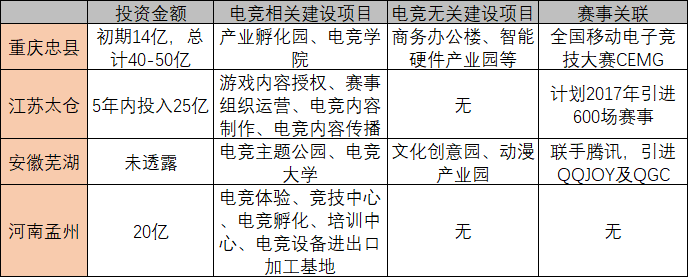 |  | 投资金额 | 电竞相关建设项目 | 电竞无关建设项目 | 赛事关联 |
|---|---|---|---|---|
| 重庆忠县 | 初期14亿，总计40-50亿 | 产业孵化园、电竞学院 | 商务办公楼、智能硬件产业园等 | 全国移动电子竞技大赛CEMG |
| 江苏太仓 | 5年内投入25亿 | 游戏内容授权、赛事组织运营、电竞内容制作、电竞内容传播 | 无 | 计划2017年引进600场赛事 |
| 安徽芜湖 | 未透露 | 电竞主题公园、电竞大学 | 文化创意园、动漫产业园 | 联手腾讯，引进QQJOY及QGC |
| 河南孟州 | 20亿 | 电竞体验、竞技中心、电竞孵化、培训中心、电竞设备进出口加工基地 | 无 | 无 |